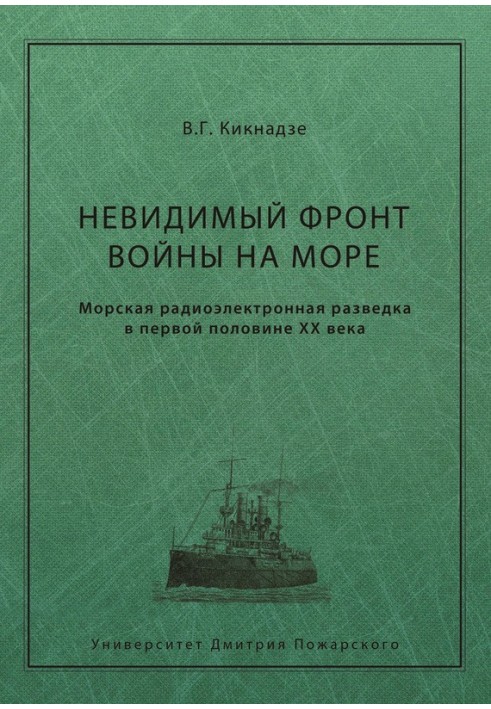 В.Г. Кикнадзе

НЕВИДИМЫЙ ФРОНТ ВОЙНЫ НА МОРЕ

Морская радиоэлектронная разведка в первой половине XX века

Университет Дмитрия Пожарского